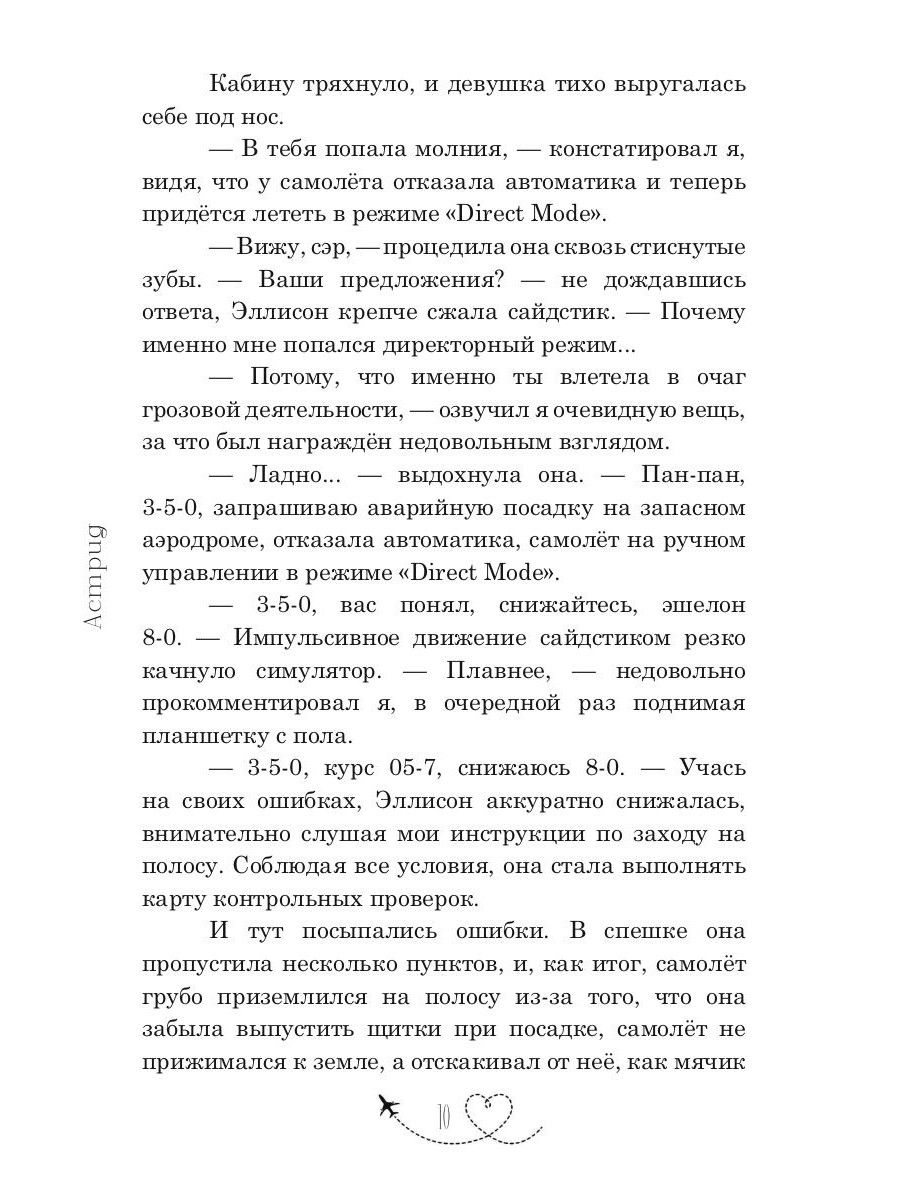 Астрид

Кабину тряхнуло, и девушка тихо выругалась себе под нос.

— В тебя попала молния, — констатировал я, видя, что у самолёта отказала автоматика и теперь придётся лететь в режиме «Direct Mode».

— Вижу, сэр, — процедила она сквозь стиснутые зубы. — Ваши предложения? — не дождавшись ответа, Эллисон крепче сжала сайдстик. — Почему именно мне попался директорный режим...

— Потому, что именно ты влетела в очаг грозовой деятельности, — озвучил я очевидную вещь, за что был награждён недовольным взглядом.

— Ладно... — выдохнула она. — Пан-пан, 3-5-0, запрашиваю аварийную посадку на запасном аэродроме, отказала автоматика, самолёт на ручном управлении в режиме «Direct Mode».

— 3-5-0, вас понял, снижайтесь, эшелон 8-0. — Импульсивное движение сайдстиком резко качнуло симулятор. — Плавнее, — недовольно прокомментировал я, в очередной раз поднимая планшетку с пола.

— 3-5-0, курс 05-7, снижаюсь 8-0. — Учась на своих ошибках, Эллисон аккуратно снижалась, внимательно слушая мои инструкции по заходу на полосу. Соблюдая все условия, она стала выполнять карту контрольных проверок.

И тут посыпались ошибки. В спешке она пропустила несколько пунктов, и, как итог, самолёт грубо приземлился на полосу из-за того, что она забыла выпустить щитки при посадке, самолёт не прижимался к земле, а отскакивал от неё, как мячик

10